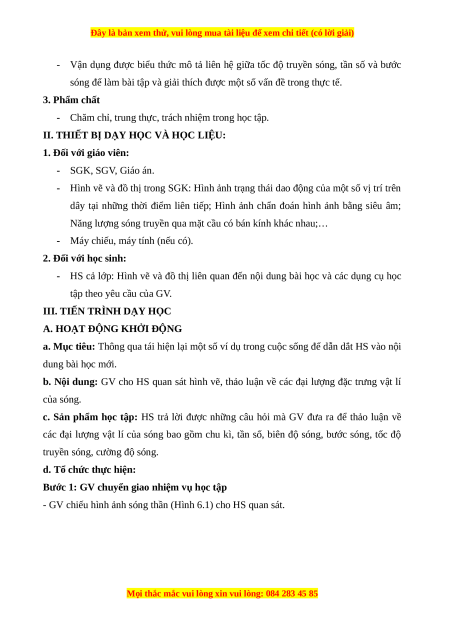 Đây là bản xem thử, vui lòng mua tài liệu để xem chi tiết (có lời giải)

- Vận dụng được biểu thức mô tả liên hệ giữa tốc độ truyền sóng, tần số và bước sóng để làm bài tập và giải thích được một số vấn đề trong thực tế.

3. Phẩm chất

- Chăm chỉ, trung thực, trách nhiệm trong học tập.

II. THIẾT BỊ DẠY HỌC VÀ HỌC LIỆU:

1. Đối với giáo viên:

- SGK, SGV, Giáo án.
- Hình vẽ và đồ thị trong SGK: Hình ảnh trạng thái dao động của một số vị trí trên dây tại những thời điểm liên tiếp; Hình ảnh chẩn đoán hình ảnh bằng siêu âm; Năng lượng sóng truyền qua mặt cầu có bán kính khác nhau;…
- Máy chiếu, máy tính (nếu có).

2. Đối với học sinh:

- HS cả lớp: Hình vẽ và đồ thị liên quan đến nội dung bài học và các dụng cụ học tập theo yêu cầu của GV.

III. TIẾN TRÌNH DẠY HỌC

A. HOẠT ĐỘNG KHỞI ĐỘNG

a. Mục tiêu: Thông qua tái hiện lại một số ví dụ trong cuộc sống để dẫn dắt HS vào nội dung bài học mới.

b. Nội dung: GV cho HS quan sát hình vẽ, thảo luận về các đại lượng đặc trưng vật lí của sóng.

c. Sản phẩm học tập: HS trả lời được những câu hỏi mà GV đưa ra để thảo luận về các đại lượng vật lí của sóng bao gồm chu kì, tần số, biên độ sóng, bước sóng, tốc độ truyền sóng, cường độ sóng.

d. Tổ chức thực hiện:

Bước 1: GV chuyển giao nhiệm vụ học tập

- GV chiếu hình ảnh sóng thần (Hình 6.1) cho HS quan sát.

Mọi thắc mắc vui lòng xin vui lòng: 084 283 45 85